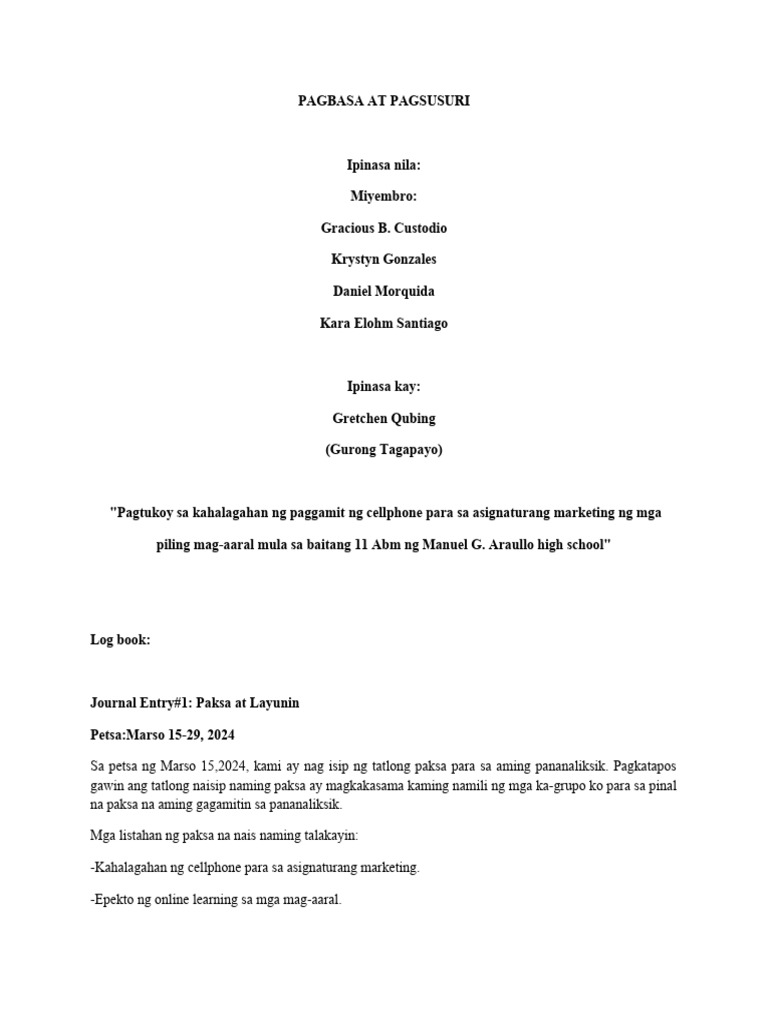 PAGBASA AT PAGSUSURI

Ipinasa nila:

Miyembro:

Gracious B. Custodio

Krystyn Gonzales

Daniel Morquida

Kara Elohm Santiago

Ipinasa kay:

Gretchen Qubing

(Gurong Tagapayo)

"Pagtukoy sa kahalagahan ng paggamit ng cellphone para sa asignaturang marketing ng mga piling mag-aaral mula sa baitang 11 Abm ng Manuel G. Araullo high school"

Log book:

Journal Entry#1: Paksa at Layunin

Petsa:Marso 15-29, 2024

Sa petsa ng Marso 15,2024, kami ay nag isip ng tatlong paksa para sa aming pananaliksik. Pagkatapos gawin ang tatlong naisip naming paksa ay magkakasama kaming namili ng mga ka-grupo ko para sa pinal na paksa na aming gagamitin sa pananaliksik.

Mga listahan ng paksa na nais naming talakayin:

-Kahalagahan ng cellphone para sa asignaturang marketing.

-Epekto ng online learning sa mga mag-aaral.